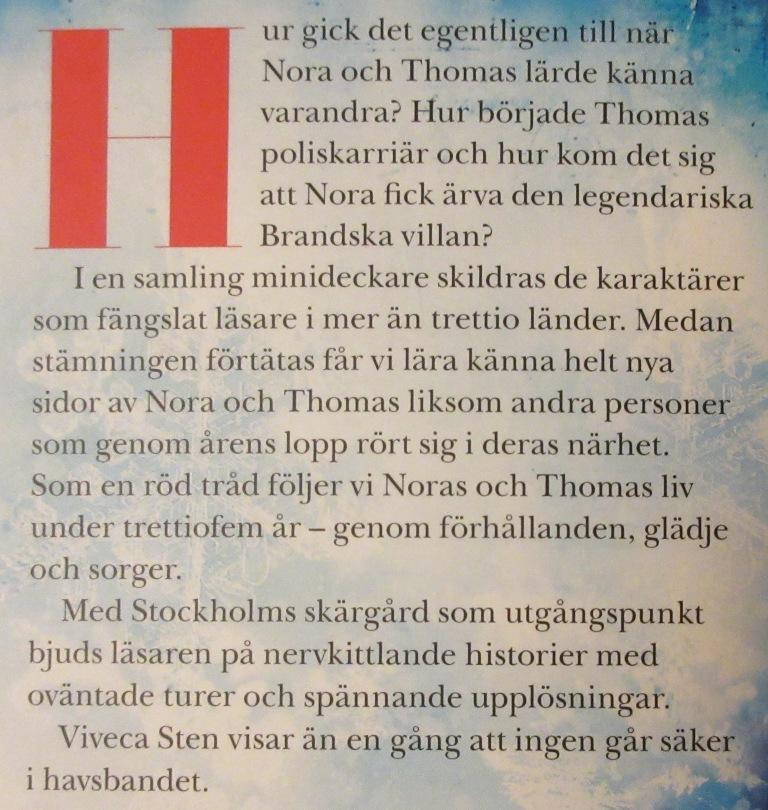 Hur gick det egentligen till när Nora och Thomas lärde känna varandra? Hur började Thomas poliskarriär och hur kom det sig att Nora fick ärva den legendariska Brandska villan?

I en samling minideckare skildras de karaktärer som fängslat läsare i mer än trettio länder. Medan stämningen förtätas får vi lära känna helt nya sidor av Nora och Thomas liksom andra personer som genom årens lopp rört sig i deras närhet. Som en röd tråd följer vi Noras och Thomas liv under trettiofem år – genom förhållanden, glädje och sorger.

Med Stockholms skärgård som utgångspunkt bjuds läsaren på nervkittlande historier med oväntade turer och spännande upplösningar.

Viveca Sten visar än en gång att ingen går säker i havsbandet.